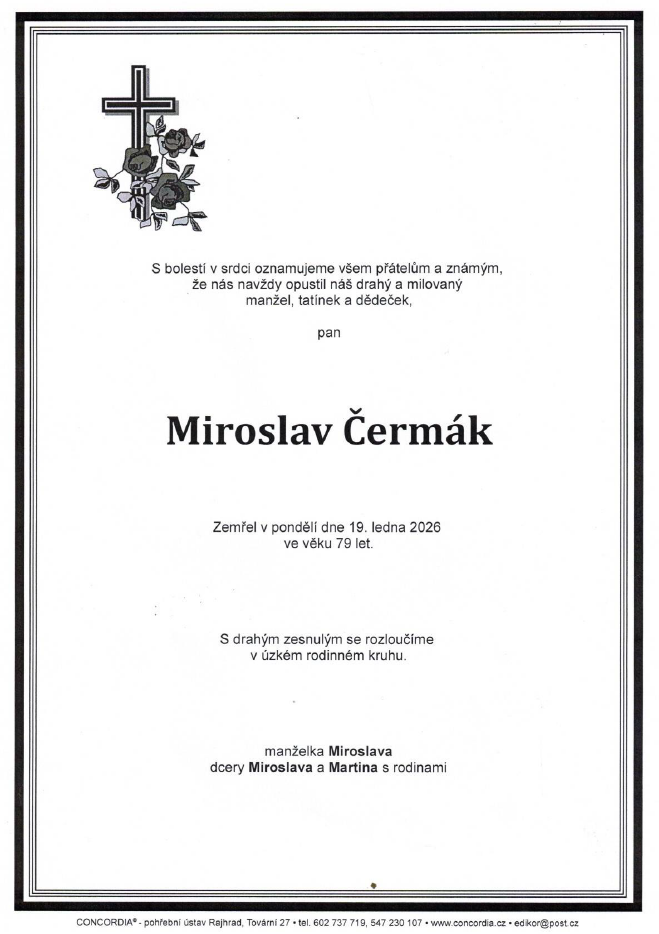 S bolestí v srdci oznamujeme všem přátelům a známým, že nás navždy opustil náš drahý a milovaný manžel, tatínek a dědeček,

pan

Miroslav Čermák

Zemřel v pondělí dne 19. ledna 2026 ve věku 79 let.

S drahým zesnulým se rozloučíme v úzkém rodinném kruhu.

manželka Miroslava
dcery Miroslava a Martina s rodinami

CONCORDIA® - pohřební ústav Rajhrad, Tovární 27 • tel. 602 737 719, 547 230 107 • www.concordia.cz • edikor@post.cz